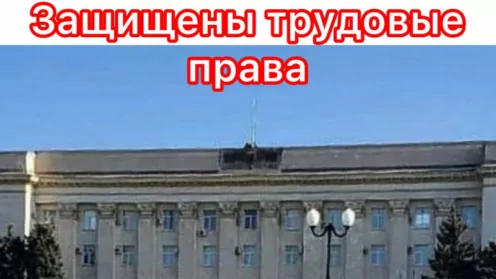 Защищены трудовые права